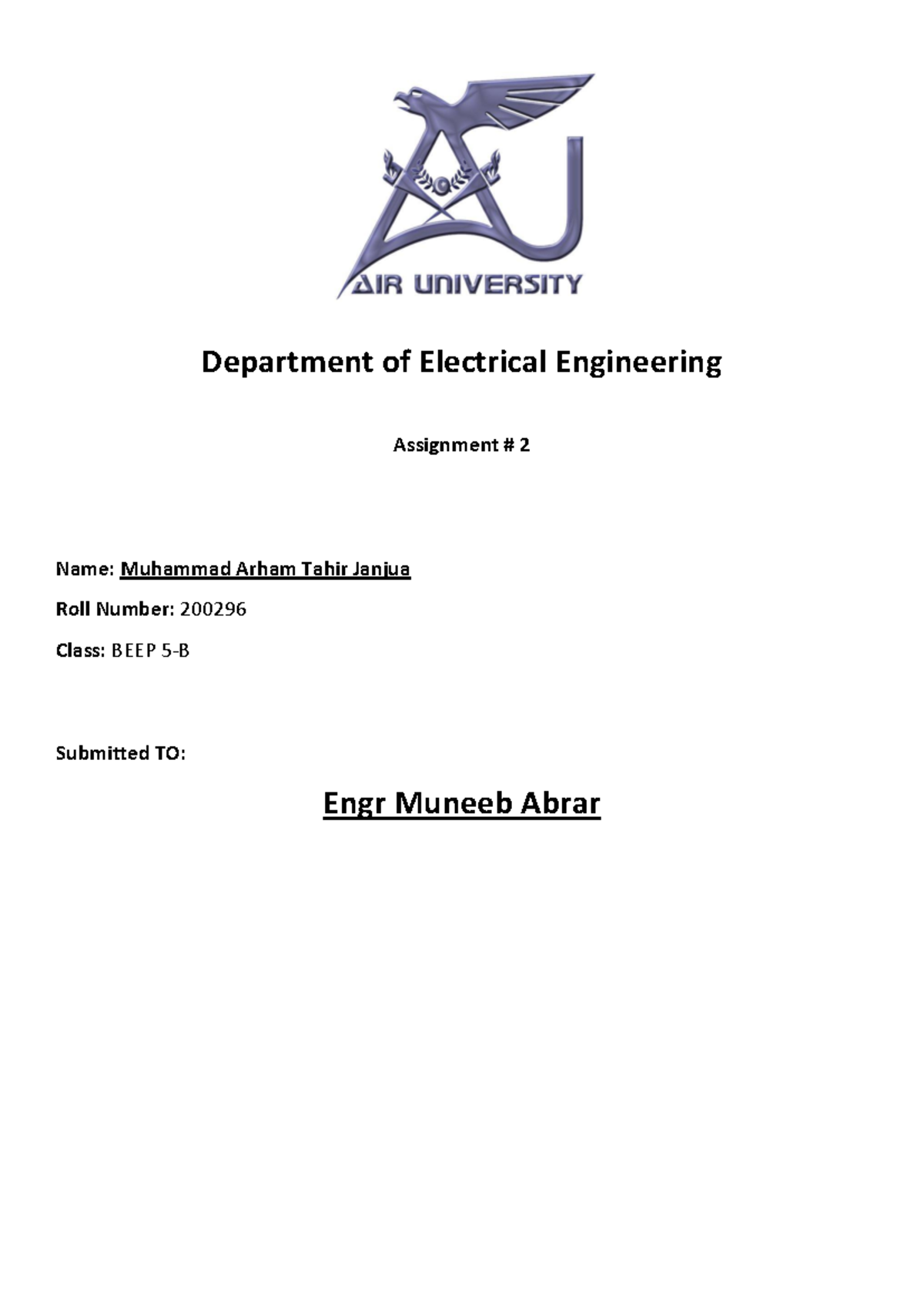 AIR UNIVERSITY

Department of Electrical Engineering

Assignment # 2

Name: Muhammad Arham Tahir Janjua

Roll Number: 200296

Class: BEEP 5-B

Submitted TO:

Engr Muneeb Abrar